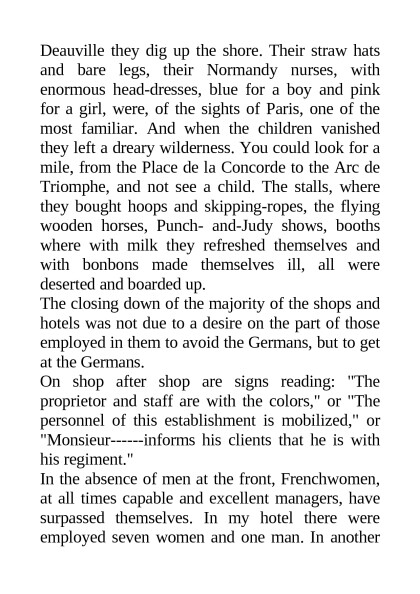 Deauville they dig up the shore. Their straw hats and bare legs, their Normandy nurses, with enormous head-dresses, blue for a boy and pink for a girl, were, of the sights of Paris, one of the most familiar. And when the children vanished they left a dreary wilderness. You could look for a mile, from the Place de la Concorde to the Arc de Triomphe, and not see a child. The stalls, where they bought hoops and skipping-ropes, the flying wooden horses, Punch- and-Judy shows, booths where with milk they refreshed themselves and with bonbons made themselves ill, all were deserted and boarded up.
The closing down of the majority of the shops and hotels was not due to a desire on the part of those employed in them to avoid the Germans, but to get at the Germans.
On shop after shop are signs reading: "The proprietor and staff are with the colors," or "The personnel of this establishment is mobilized," or "Monsieur------informs his clients that he is with his regiment."
In the absence of men at the front, Frenchwomen, at all times capable and excellent managers, have surpassed themselves. In my hotel there were employed seven women and one man. In another